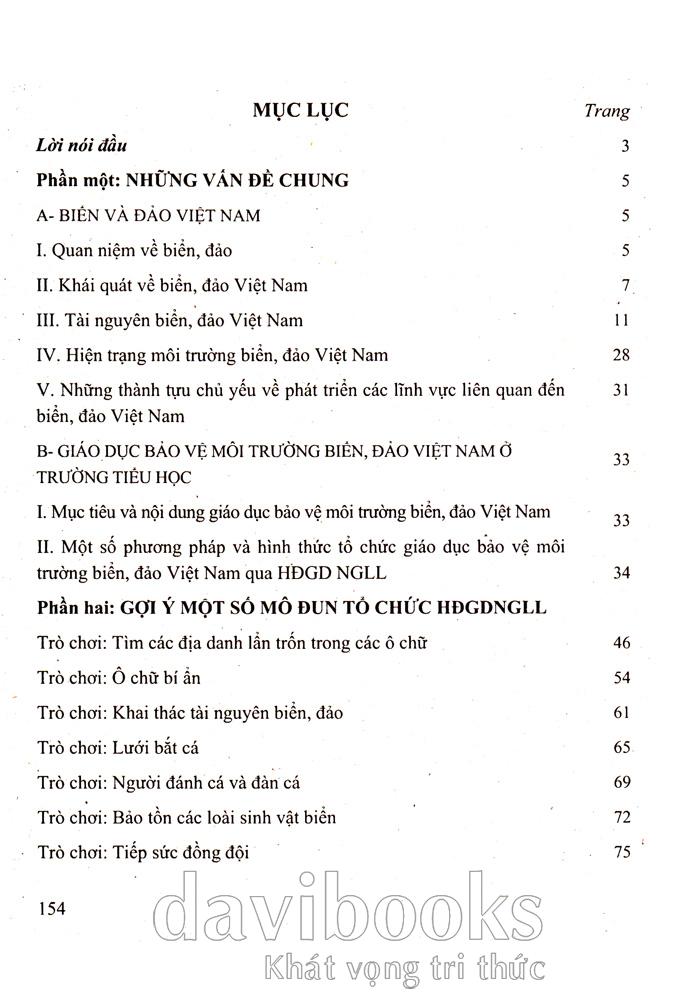 MỤC LỤC

Trang

Lời nói đầu 3

Phần một: NHỮNG VẤN ĐỀ CHUNG 5

A- BIỂN VÀ ĐẢO VIỆT NAM 5

I. Quan niệm về biển, đảo 5

II. Khái quát về biển, đảo Việt Nam 7

III. Tài nguyên biển, đảo Việt Nam 11

IV. Hiện trạng môi trường biển, đảo Việt Nam 28

V. Những thành tựu chủ yếu về phát triển các lĩnh vực liên quan đến biển, đảo Việt Nam 31

B- GIÁO DỤC BẢO VỆ MÔI TRƯỜNG BIỂN, ĐẢO VIỆT NAM Ở TRƯỜNG TIỂU HỌC 33

I. Mục tiêu và nội dung giáo dục bảo vệ môi trường biển, đảo Việt Nam 33

II. Một số phương pháp và hình thức tổ chức giáo dục bảo vệ môi trường biển, đảo Việt Nam qua HĐGD NGLL 34

Phần hai: GỢI Ý MỘT SỐ MÔ ĐUN TỔ CHỨC HĐGDNGLL

Trò chơi: Tìm các địa danh lẩn trốn trong các ô chữ 46

Trò chơi: Ô chữ bí ẩn 54

Trò chơi: Khai thác tài nguyên biển, đảo 61

Trò chơi: Lưới bắt cá 65

Trò chơi: Người đánh cá và đàn cá 69

Trò chơi: Bảo tồn các loài sinh vật biển 72

Trò chơi: Tiếp sức đồng đội 75

154

davibooks
Khát vọng tri thức